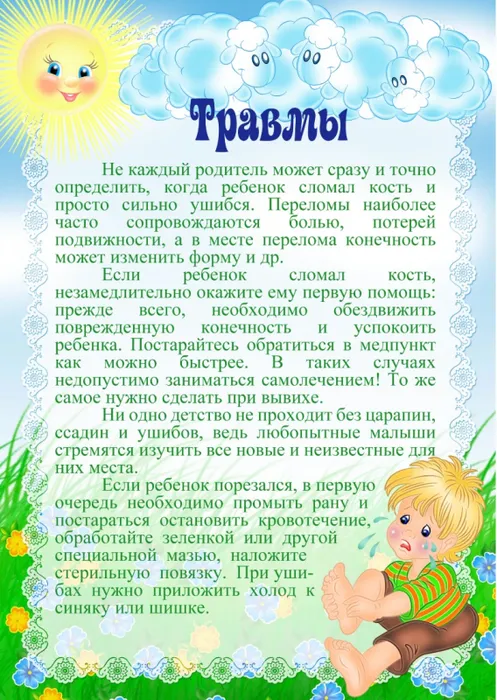 Травмы

Не каждый родитель может сразу и точно определить, когда ребенок сломал кость и просто сильно ушибся. Переломы наиболее часто сопровождаются болью, потерей подвижности, а в месте перелома конечность может изменить форму и др.

Если ребенок сломал кость, незамедлительно окажите ему первую помощь: прежде всего, необходимо обездвижить поврежденную конечность и успокоить ребенка. Постарайтесь обратиться в медпункт как можно быстрее. В таких случаях недопустимо заниматься самолечением! То же самое нужно сделать при вывихе.

Ни одно детство не проходит без царапин, ссадин и ушибов, ведь любопытные малыши стремятся изучить все новые и неизвестные для них места.

Если ребенок порезался, в первую очередь необходимо промыть рану и постараться остановить кровотечение, обработайте зеленкой или другой специальной мазью, наложите стерильную повязку. При ушибах нужно приложить холод к синяку или шишке.